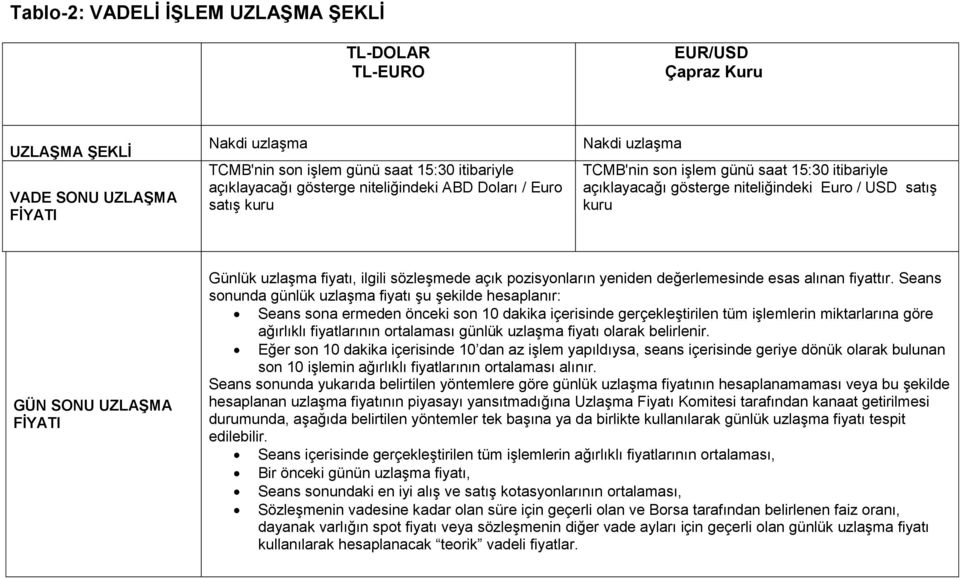 Tablo-2: VADELİ İŞLEM UZLAŞMA ŞEKLİ

| | TL-DOLAR TL-EURO | EUR/USD Çapraz Kuru |
|---|---|---|
| UZLAŞMA ŞEKLİ | Nakdi uzlaşma | Nakdi uzlaşma |
| VADE SONU UZLAŞMA FİYATI | TCMB'nin son işlem günü saat 15:30 itibariyle açıklayacağı gösterge niteliğindeki ABD Doları / Euro satış kuru | TCMB'nin son işlem günü saat 15:30 itibariyle açıklayacağı gösterge niteliğindeki Euro / USD satış kuru |

GÜN SONU UZLAŞMA FİYATI

Günlük uzlaşma fiyatı, ilgili sözleşmede açık pozisyonların yeniden değerlemesinde esas alınan fiyattır. Seans sonunda günlük uzlaşma fiyatı şu şekilde hesaplanır:
• Seans sona ermeden önceki son 10 dakika içerisinde gerçekleştirilen tüm işlemlerin miktarlarına göre ağırlıklı fiyatlarının ortalaması günlük uzlaşma fiyatı olarak belirlenir.
• Eğer son 10 dakika içerisinde 10'dan az işlem yapıldıysa, seans içerisinde geriye dönük olarak bulunan son 10 işlemin ağırlıklı fiyatlarının ortalaması alınır.
Seans sonunda yukarıda belirtilen yöntemlere göre günlük uzlaşma fiyatının hesaplanamaması veya bu şekilde hesaplanan uzlaşma fiyatının piyasayı yansıtmadığına Uzlaşma Fiyatı Komitesi tarafından kanaat getirilmesi durumunda, aşağıda belirtilen yöntemler tek başına ya da birlikte kullanılarak günlük uzlaşma fiyatı tespit edilebilir.
• Seans içerisinde gerçekleştirilen tüm işlemlerin ağırlıklı fiyatlarının ortalaması,
• Bir önceki günün uzlaşma fiyatı,
• Seans sonundaki en iyi alış ve satış kotasyonlarının ortalaması,
• Sözleşmenin vadesine kadar olan süre için geçerli olan ve Borsa tarafından belirlenen faiz oranı, dayanak varlığın spot fiyatı veya sözleşmenin diğer vade ayları için geçerli olan günlük uzlaşma fiyatı kullanılarak hesaplanacak "teorik" vadeli fiyatlar.